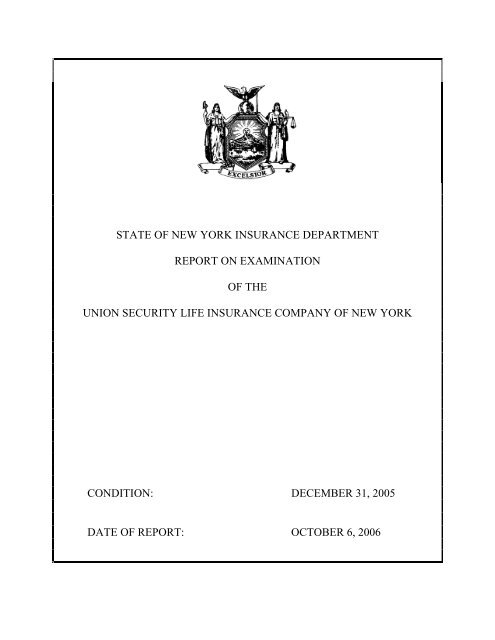 EXCELSIOR

STATE OF NEW YORK INSURANCE DEPARTMENT

REPORT ON EXAMINATION

OF THE

UNION SECURITY LIFE INSURANCE COMPANY OF NEW YORK

CONDITION: DECEMBER 31, 2005

DATE OF REPORT: OCTOBER 6, 2006